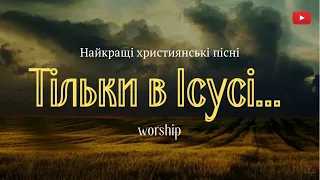 Найкращі християнські пісні

Тільки в Ісусі...

worship